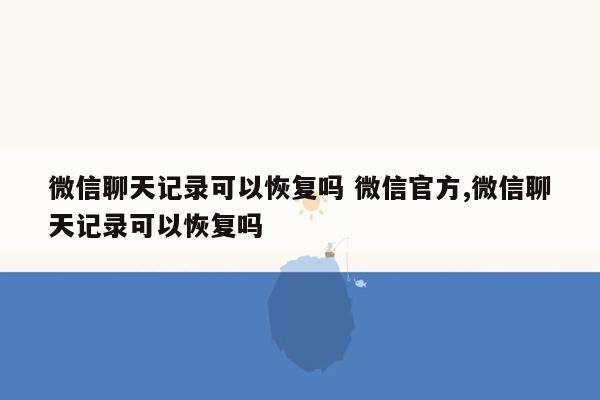 微信聊天记录可以恢复吗 微信官方,微信聊天记录可以恢复吗